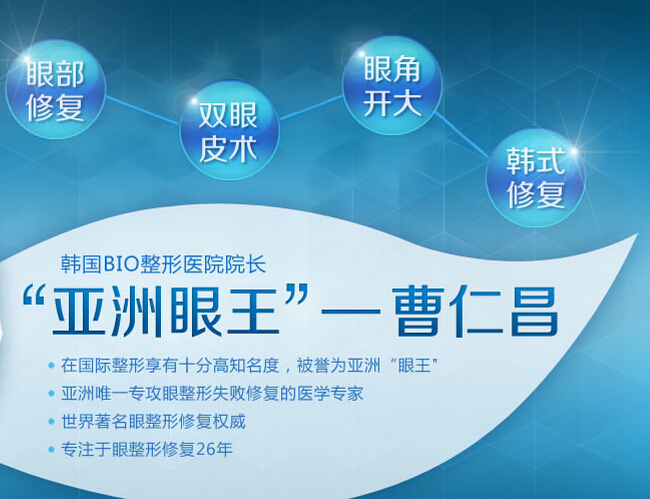 眼部修复

双眼皮术

眼角开大

韩式修复

韩国BIO整形医院院长

“亚洲眼王”—曹仁昌

• 在国际整形享有十分高知名度，被誉为亚洲“眼王”
• 亚洲唯一专攻眼整形失败修复的医学专家
• 世界著名眼整形修复权威
• 专注于眼整形修复26年